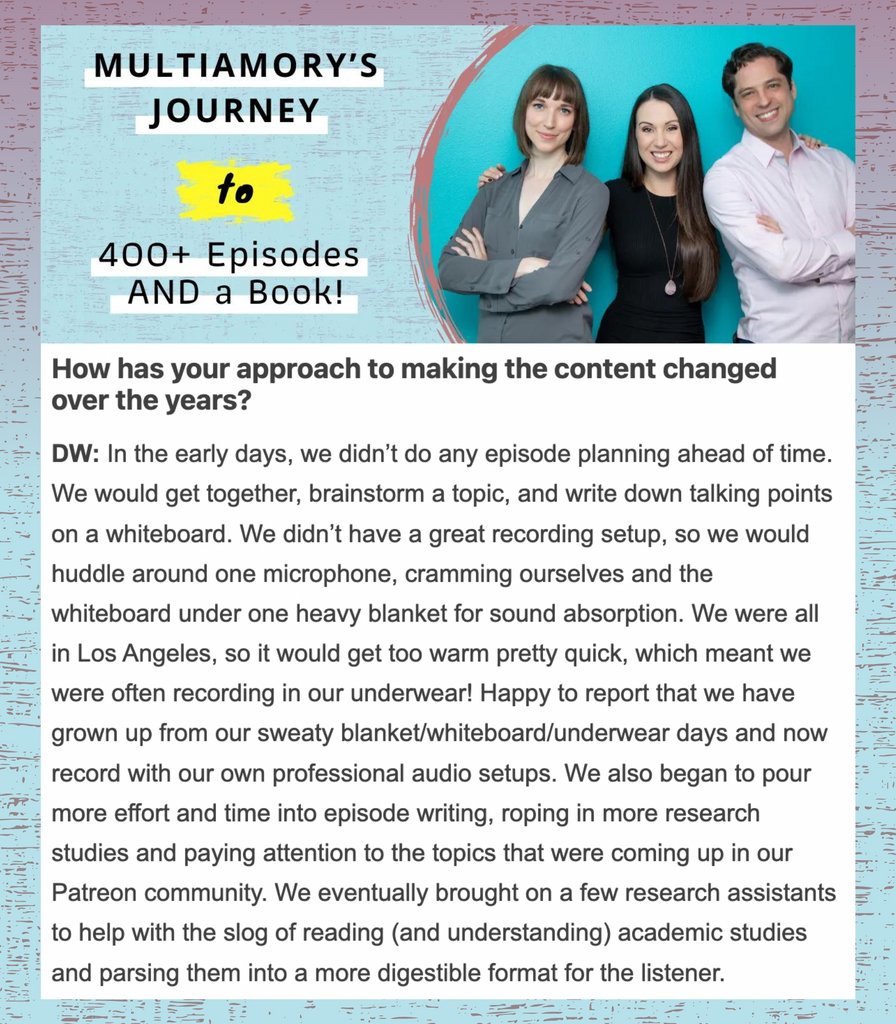 MULTIAMORY'S JOURNEY

to

400+ Episodes AND a Book!

How has your approach to making the content changed over the years?

DW: In the early days, we didn't do any episode planning ahead of time. We would get together, brainstorm a topic, and write down talking points on a whiteboard. We didn't have a great recording setup, so we would huddle around one microphone, cramming ourselves and the whiteboard under one heavy blanket for sound absorption. We were all in Los Angeles, so it would get too warm pretty quick, which meant we were often recording in our underwear! Happy to report that we have grown up from our sweaty blanket/whiteboard/underwear days and now record with our own professional audio setups. We also began to pour more effort and time into episode writing, roping in more research studies and paying attention to the topics that were coming up in our Patreon community. We eventually brought on a few research assistants to help with the slog of reading (and understanding) academic studies and parsing them into a more digestible format for the listener.